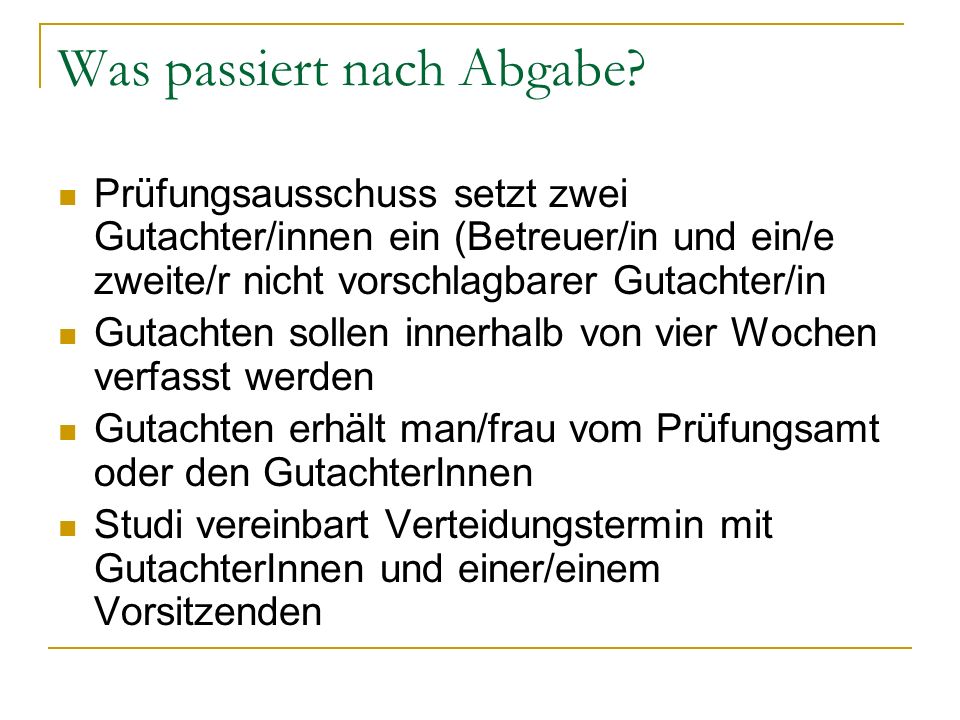 Was passiert nach Abgabe?

- Prüfungsausschuss setzt zwei Gutachter/innen ein (Betreuer/in und ein/e zweite/r nicht vorschlagbarer Gutachter/in
- Gutachten sollen innerhalb von vier Wochen verfasst werden
- Gutachten erhält man/frau vom Prüfungsamt oder den GutachterInnen
- Studi vereinbart Verteidungstermin mit GutachterInnen und einer/einem Vorsitzenden